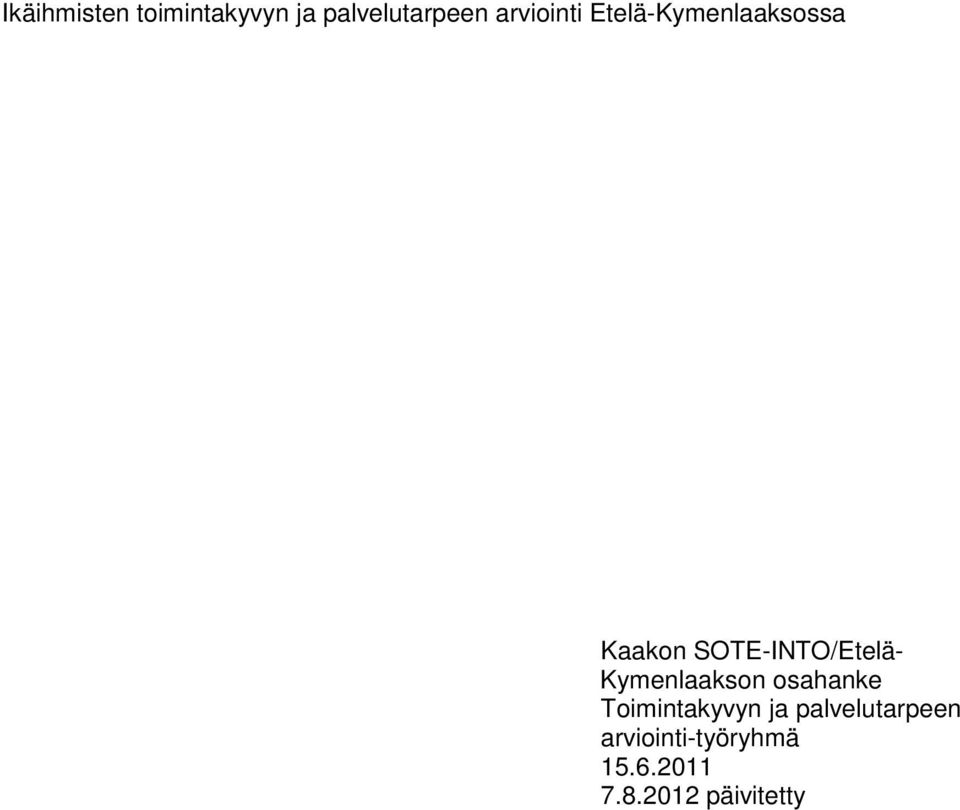 Ikäihmisten toimintakyvyn ja palvelutarpeen arviointi Etelä-Kymenlaaksossa

Kaakon SOTE-INTO/Etelä-Kymenlaakson osahanke
Toimintakyvyn ja palvelutarpeen arviointi-työryhmä
15.6.2011
7.8.2012 päivitetty